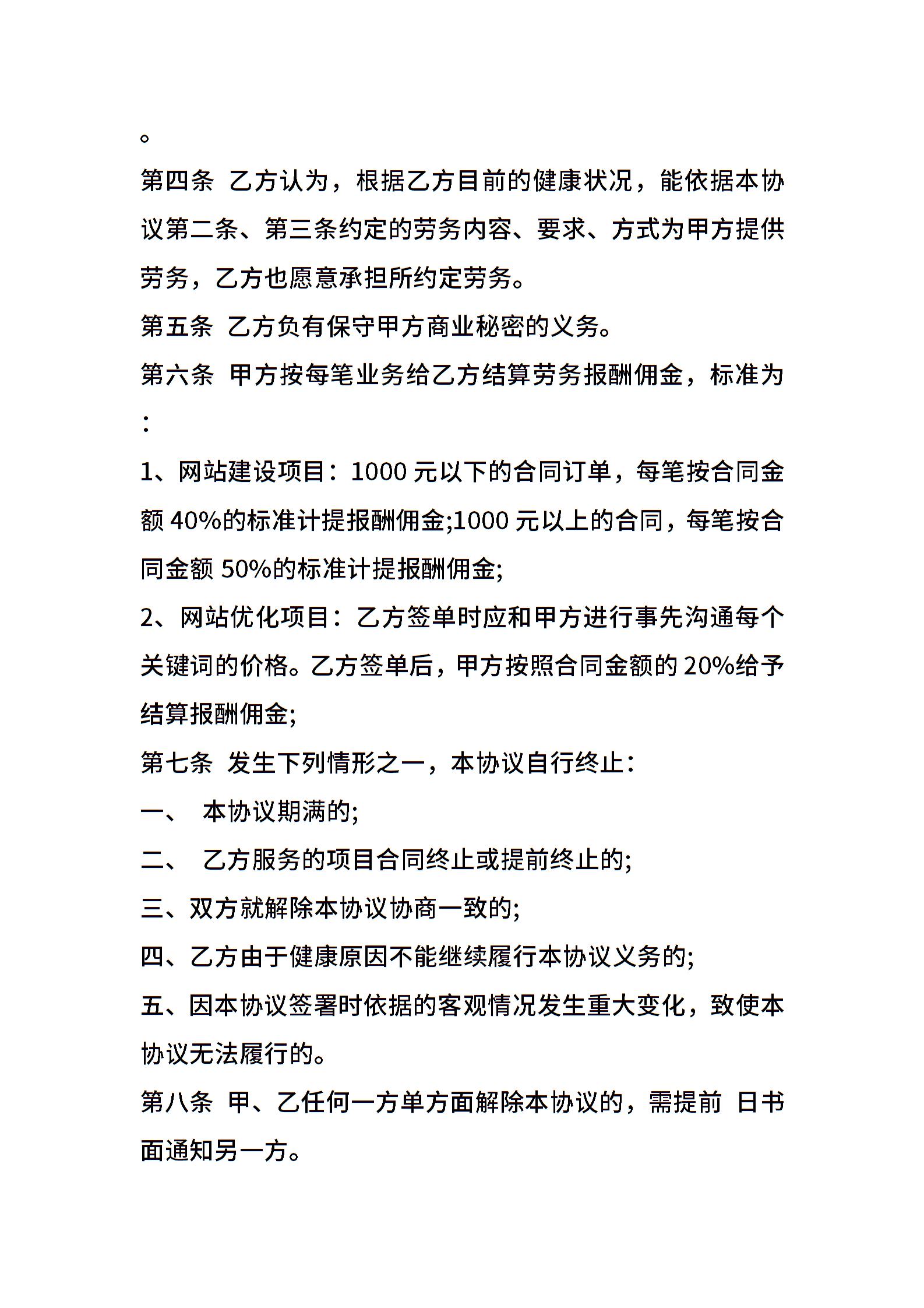 。

第四条 乙方认为，根据乙方目前的健康状况，能依据本协议第二条、第三条约定的劳务内容、要求、方式为甲方提供劳务，乙方也愿意承担所约定劳务。

第五条 乙方负有保守甲方商业秘密的义务。

第六条 甲方按每笔业务给乙方结算劳务报酬佣金，标准为：

1、网站建设项目：1000 元以下的合同订单，每笔按合同金额 40%的标准计提报酬佣金;1000 元以上的合同，每笔按合同金额 50%的标准计提报酬佣金;

2、网站优化项目：乙方签单时应和甲方进行事先沟通每个关键词的价格。乙方签单后，甲方按照合同金额的 20%给予结算报酬佣金;

第七条 发生下列情形之一，本协议自行终止：

一、 本协议期满的;

二、 乙方服务的项目合同终止或提前终止的;

三、双方就解除本协议协商一致的;

四、乙方由于健康原因不能继续履行本协议义务的;

五、因本协议签署时依据的客观情况发生重大变化，致使本协议无法履行的。

第八条 甲、乙任何一方单方面解除本协议的，需提前 日书面通知另一方。